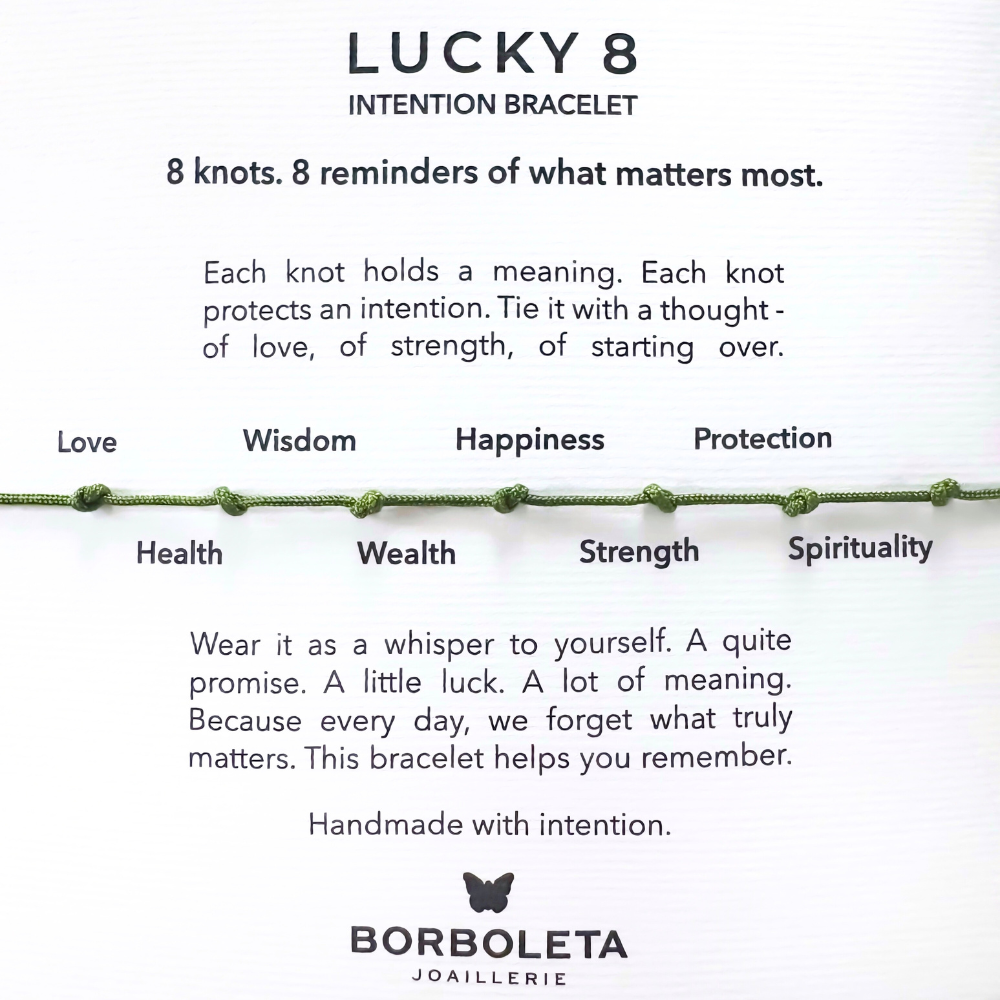 LUCKY 8
INTENTION BRACELET

8 knots. 8 reminders of what matters most.

Each knot holds a meaning. Each knot protects an intention. Tie it with a thought - of love, of strength, of starting over.

Love Wisdom Happiness Protection

Health Wealth Strength Spirituality

Wear it as a whisper to yourself. A quite promise. A little luck. A lot of meaning. Because every day, we forget what truly matters. This bracelet helps you remember.

Handmade with intention.

BORBOLETA
JOAILLERIE